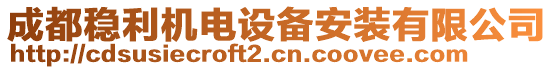 成都稳利机电设备安装有限公司
http://cdsusiecroft2.cn.coovee.com